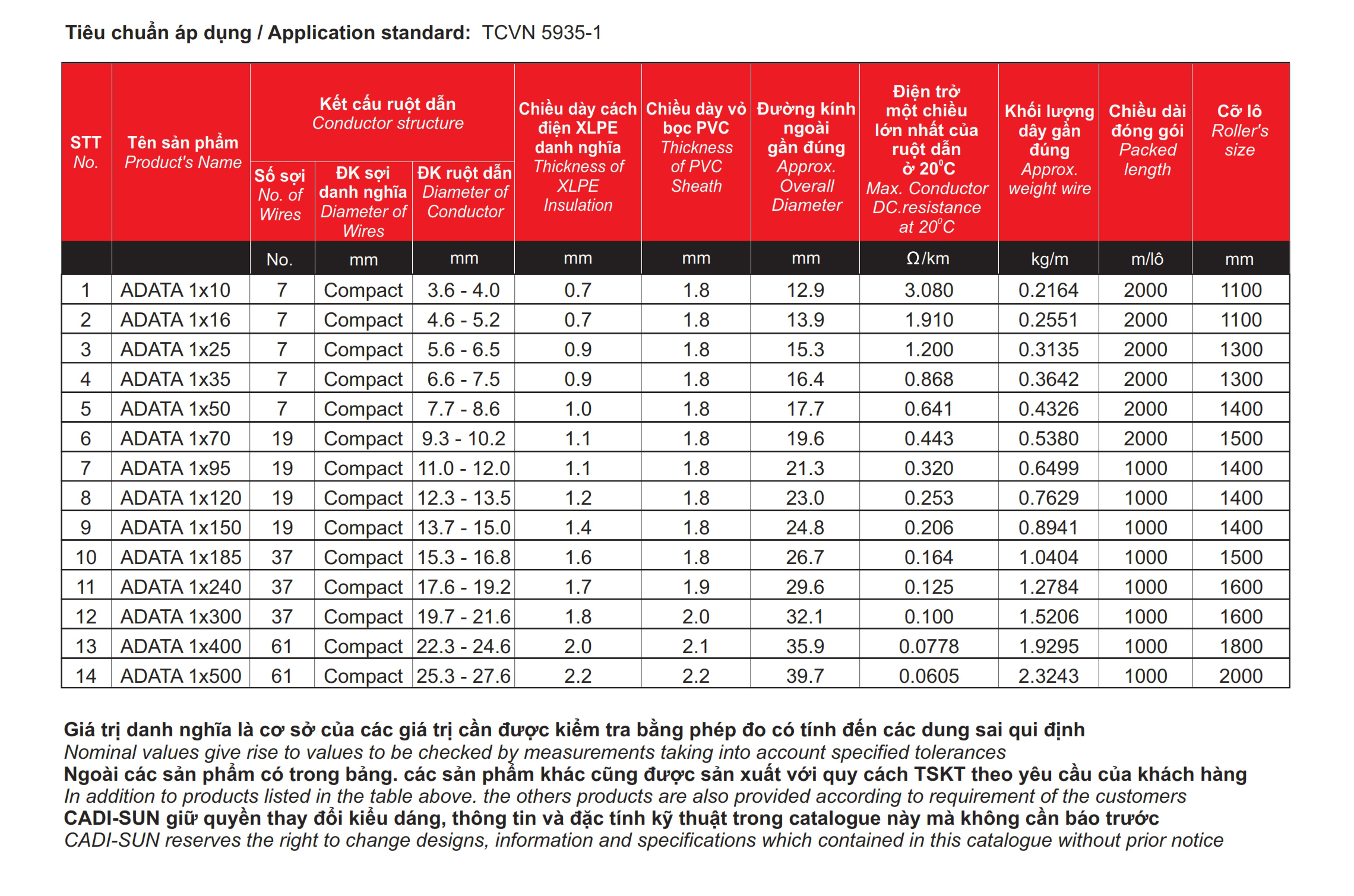 Tiêu chuẩn áp dụng / Application standard: TCVN 5935-1

| STT No. | Tên sản phẩm Product's Name | Kết cấu ruột dẫn Conductor structure: Số sợi No. of Wires | Kết cấu ruột dẫn Conductor structure: ĐK sợi danh nghĩa Diameter of Wires | Kết cấu ruột dẫn Conductor structure: ĐK ruột dẫn Diameter of Conductor | Chiều dày cách điện XLPE danh nghĩa Thickness of XLPE Insulation | Chiều dày vỏ bọc PVC Thickness of PVC Sheath | Đường kính ngoài gần đúng Approx. Overall Diameter | Điện trở một chiều lớn nhất của ruột dẫn ở $20^0C$ Max. Conductor DC.resistance at $20^0C$ | Khối lượng dây gần đúng Approx. weight wire | Chiều dài đóng gói Packed length | Cỡ lô Roller's size |
|---|---|---|---|---|---|---|---|---|---|---|---|
| | | No. | mm | mm | mm | mm | mm | Ω/km | kg/m | m/lô | mm |
| 1 | ADATA 1x10 | 7 | Compact | 3.6 - 4.0 | 0.7 | 1.8 | 12.9 | 3.080 | 0.2164 | 2000 | 1100 |
| 2 | ADATA 1x16 | 7 | Compact | 4.6 - 5.2 | 0.7 | 1.8 | 13.9 | 1.910 | 0.2551 | 2000 | 1100 |
| 3 | ADATA 1x25 | 7 | Compact | 5.6 - 6.5 | 0.9 | 1.8 | 15.3 | 1.200 | 0.3135 | 2000 | 1300 |
| 4 | ADATA 1x35 | 7 | Compact | 6.6 - 7.5 | 0.9 | 1.8 | 16.4 | 0.868 | 0.3642 | 2000 | 1300 |
| 5 | ADATA 1x50 | 7 | Compact | 7.7 - 8.6 | 1.0 | 1.8 | 17.7 | 0.641 | 0.4326 | 2000 | 1400 |
| 6 | ADATA 1x70 | 19 | Compact | 9.3 - 10.2 | 1.1 | 1.8 | 19.6 | 0.443 | 0.5380 | 2000 | 1500 |
| 7 | ADATA 1x95 | 19 | Compact | 11.0 - 12.0 | 1.1 | 1.8 | 21.3 | 0.320 | 0.6499 | 1000 | 1400 |
| 8 | ADATA 1x120 | 19 | Compact | 12.3 - 13.5 | 1.2 | 1.8 | 23.0 | 0.253 | 0.7629 | 1000 | 1400 |
| 9 | ADATA 1x150 | 19 | Compact | 13.7 - 15.0 | 1.4 | 1.8 | 24.8 | 0.206 | 0.8941 | 1000 | 1400 |
| 10 | ADATA 1x185 | 37 | Compact | 15.3 - 16.8 | 1.6 | 1.8 | 26.7 | 0.164 | 1.0404 | 1000 | 1500 |
| 11 | ADATA 1x240 | 37 | Compact | 17.6 - 19.2 | 1.7 | 1.9 | 29.6 | 0.125 | 1.2784 | 1000 | 1600 |
| 12 | ADATA 1x300 | 37 | Compact | 19.7 - 21.6 | 1.8 | 2.0 | 32.1 | 0.100 | 1.5206 | 1000 | 1600 |
| 13 | ADATA 1x400 | 61 | Compact | 22.3 - 24.6 | 2.0 | 2.1 | 35.9 | 0.0778 | 1.9295 | 1000 | 1800 |
| 14 | ADATA 1x500 | 61 | Compact | 25.3 - 27.6 | 2.2 | 2.2 | 39.7 | 0.0605 | 2.3243 | 1000 | 2000 |

Giá trị danh nghĩa là cơ sở của các giá trị cần được kiểm tra bằng phép đo có tính đến các dung sai qui định
Nominal values give rise to values to be checked by measurements taking into account specified tolerances
Ngoài các sản phẩm có trong bảng. các sản phẩm khác cũng được sản xuất với quy cách TSKT theo yêu cầu của khách hàng
In addition to products listed in the table above. the others products are also provided according to requirement of the customers
CADI-SUN giữ quyền thay đổi kiểu dáng, thông tin và đặc tính kỹ thuật trong catalogue này mà không cần báo trước
CADI-SUN reserves the right to change designs, information and specifications which contained in this catalogue without prior notice